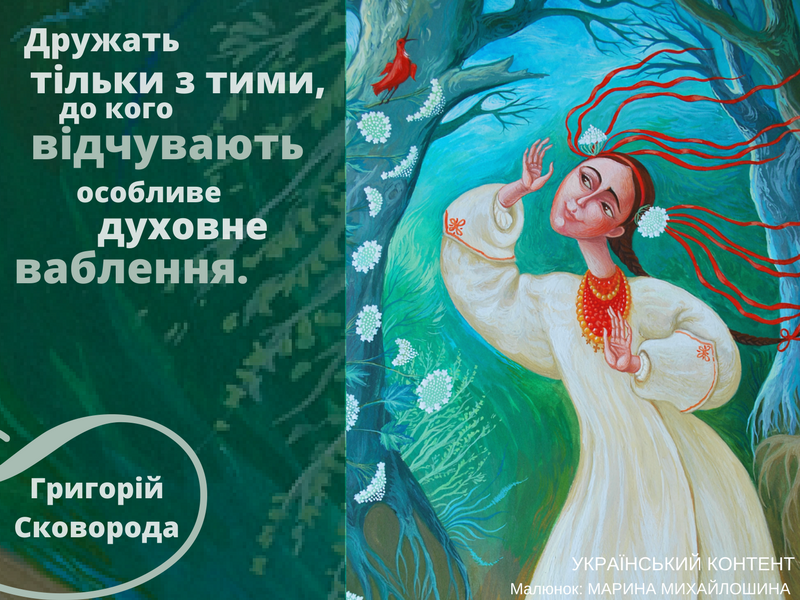 Дружать тільки з тими, до кого відчувають особливе духовне ваблення.

Григорій Сковорода

УКРАЇНСЬКИЙ КОНТЕНТ
Малюнок: МАРИНА МИХАЙЛОШИНА